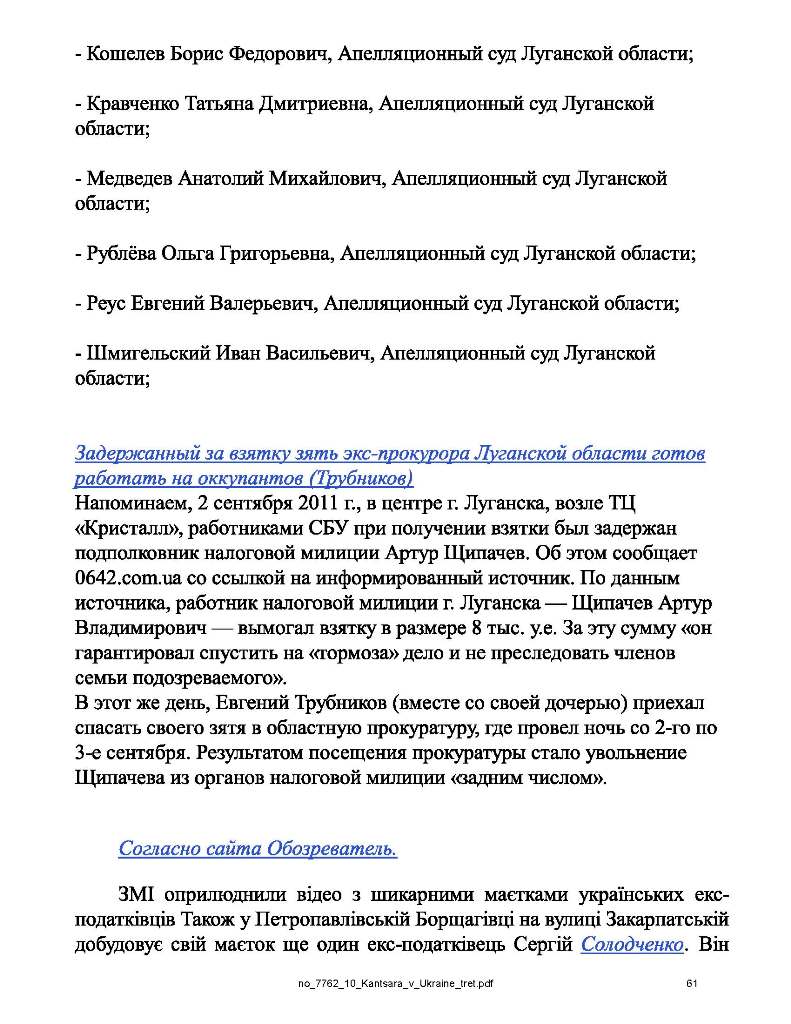 - Кошелев Борис Федорович, Апелляционный суд Луганской области;

- Кравченко Татьяна Дмитриевна, Апелляционный суд Луганской области;

- Медведев Анатолий Михайлович, Апелляционный суд Луганской области;

- Рублёва Ольга Григорьевна, Апелляционный суд Луганской области;

- Реус Евгений Валерьевич, Апелляционный суд Луганской области;

- Шмигельский Иван Васильевич, Апелляционный суд Луганской области;

Задержанный за взятку зять экс-прокурора Луганской области готов работать на оккупантов (Трубников)
Напоминаем, 2 сентября 2011 г., в центре г. Луганска, возле ТЦ «Кристалл», работниками СБУ при получении взятки был задержан подполковник налоговой милиции Артур Щипачев. Об этом сообщает 0642.com.ua со ссылкой на информированный источник. По данным источника, работник налоговой милиции г. Луганска — Щипачев Артур Владимирович — вымогал взятку в размере 8 тыс. у.е. За эту сумму «он гарантировал спустить на «тормоза» дело и не преследовать членов семьи подозреваемого».
В этот же день, Евгений Трубников (вместе со своей дочерью) приехал спасать своего зятя в областную прокуратуру, где провел ночь со 2-го по 3-е сентября. Результатом посещения прокуратуры стало увольнение Щипачева из органов налоговой милиции «задним числом».

Согласно сайта Обозреватель.

ЗМІ оприлюднили відео з шикарними маєтками українських екс-податківців Також у Петропавлівській Борщагівці на вулиці Закарпатській добудовує свій маєток ще один екс-податківець Сергій Солодченко. Він

no_7762_10_Kantsara_v_Ukraine_tret.pdf 61